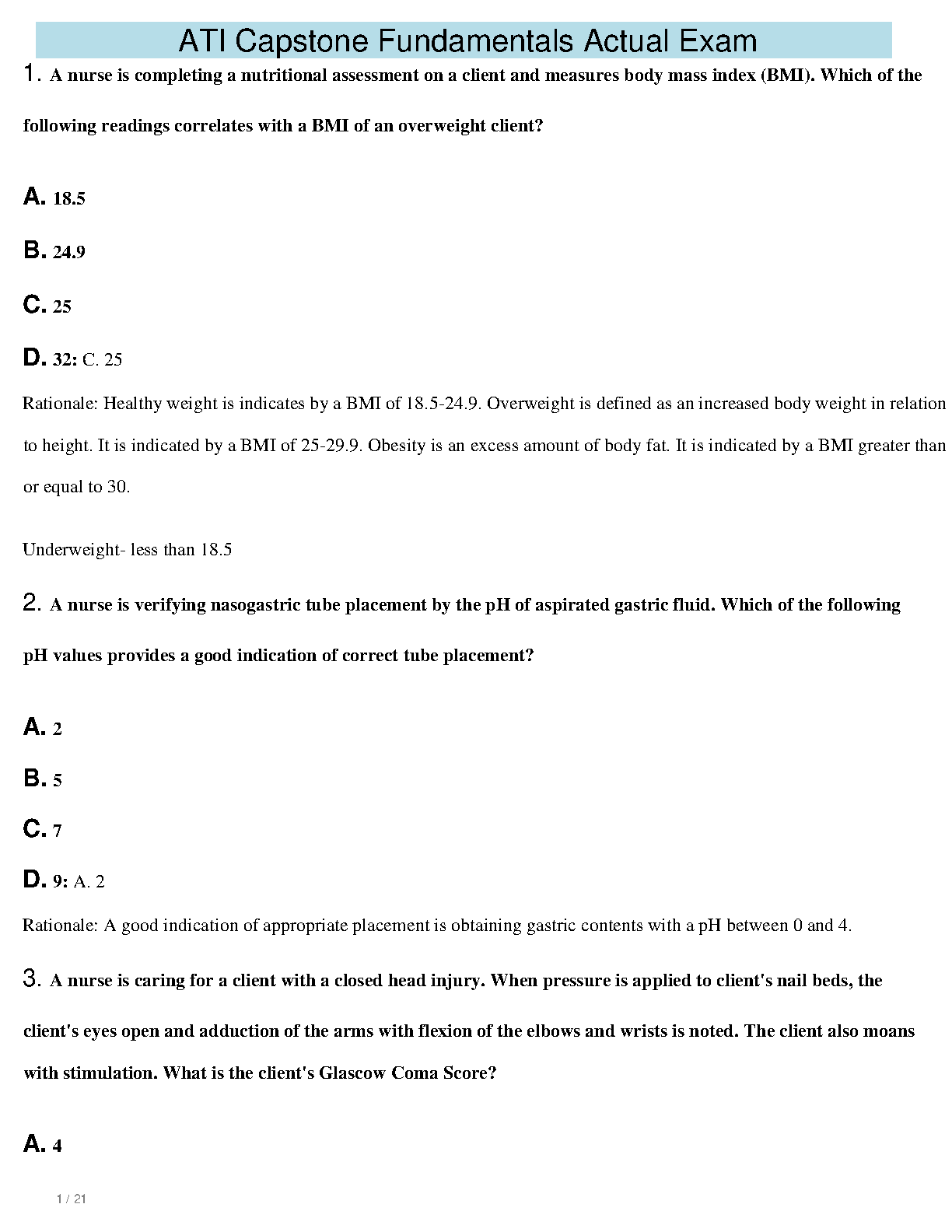 ATI Capstone Fundamentals Actual Exam

1. A nurse is completing a nutritional assessment on a client and measures body mass index (BMI). Which of the following readings correlates with a BMI of an overweight client?

A. 18.5

B. 24.9

C. 25

D. 32: C. 25

Rationale: Healthy weight is indicates by a BMI of 18.5-24.9. Overweight is defined as an increased body weight in relation to height. It is indicated by a BMI of 25-29.9. Obesity is an excess amount of body fat. It is indicated by a BMI greater than or equal to 30.

Underweight- less than 18.5

2. A nurse is verifying nasogastric tube placement by the pH of aspirated gastric fluid. Which of the following pH values provides a good indication of correct tube placement?

A. 2

B. 5

C. 7

D. 9: A. 2

Rationale: A good indication of appropriate placement is obtaining gastric contents with a pH between 0 and 4.

3. A nurse is caring for a client with a closed head injury. When pressure is applied to client's nail beds, the client's eyes open and adduction of the arms with flexion of the elbows and wrists is noted. The client also moans with stimulation. What is the client's Glascow Coma Score?

A. 4

1 / 21